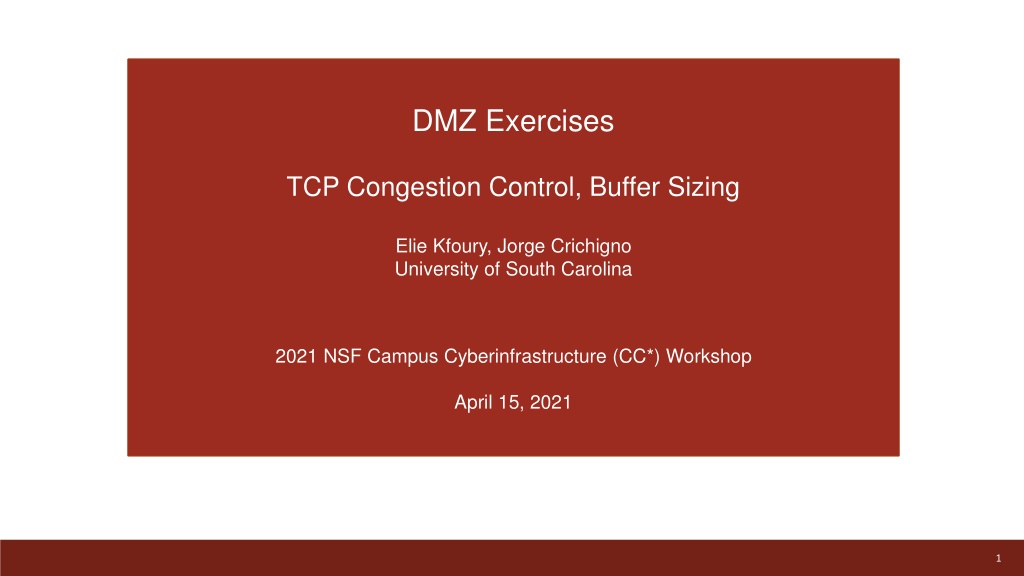 DMZ Exercises

TCP Congestion Control, Buffer Sizing

Elie Kfoury, Jorge Crichigno
University of South Carolina

2021 NSF Campus Cyberinfrastructure (CC*) Workshop

April 15, 2021

1